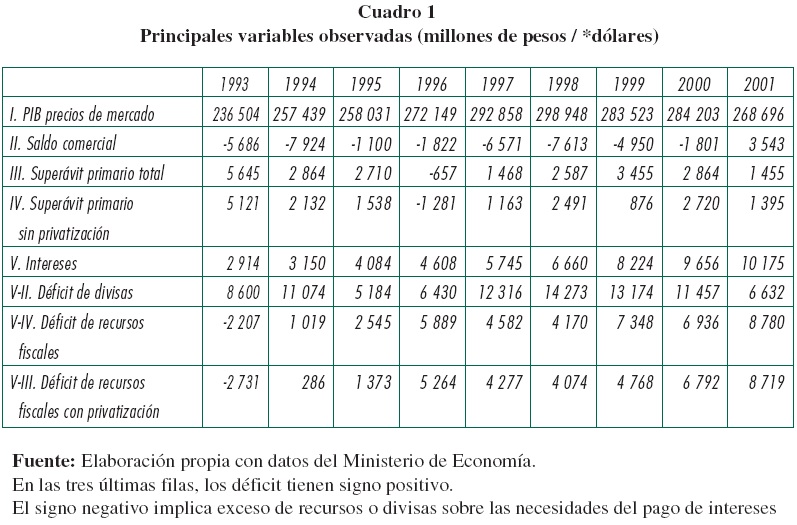 Cuadro 1
Principales variables observadas (millones de pesos / *dólares)

| | 1993 | 1994 | 1995 | 1996 | 1997 | 1998 | 1999 | 2000 | 2001 |
|---|---|---|---|---|---|---|---|---|---|
| I. PIB precios de mercado | 236 504 | 257 439 | 258 031 | 272 149 | 292 858 | 298 948 | 283 523 | 284 203 | 268 696 |
| II. Saldo comercial | -5 686 | -7 924 | -1 100 | -1 822 | -6 571 | -7 613 | -4 950 | -1 801 | 3 543 |
| III. Superávit primario total | 5 645 | 2 864 | 2 710 | -657 | 1 468 | 2 587 | 3 455 | 2 864 | 1 455 |
| IV. Superávit primario sin privatización | 5 121 | 2 132 | 1 538 | -1 281 | 1 163 | 2 491 | 876 | 2 720 | 1 395 |
| V. Intereses | 2 914 | 3 150 | 4 084 | 4 608 | 5 745 | 6 660 | 8 224 | 9 656 | 10 175 |
| V-II. Déficit de divisas | 8 600 | 11 074 | 5 184 | 6 430 | 12 316 | 14 273 | 13 174 | 11 457 | 6 632 |
| V-IV. Déficit de recursos fiscales | -2 207 | 1 019 | 2 545 | 5 889 | 4 582 | 4 170 | 7 348 | 6 936 | 8 780 |
| V-III. Déficit de recursos fiscales con privatización | -2 731 | 286 | 1 373 | 5 264 | 4 277 | 4 074 | 4 768 | 6 792 | 8 719 |

Fuente: Elaboración propia con datos del Ministerio de Economía.
En las tres últimas filas, los déficit tienen signo positivo.
El signo negativo implica exceso de recursos o divisas sobre las necesidades del pago de intereses